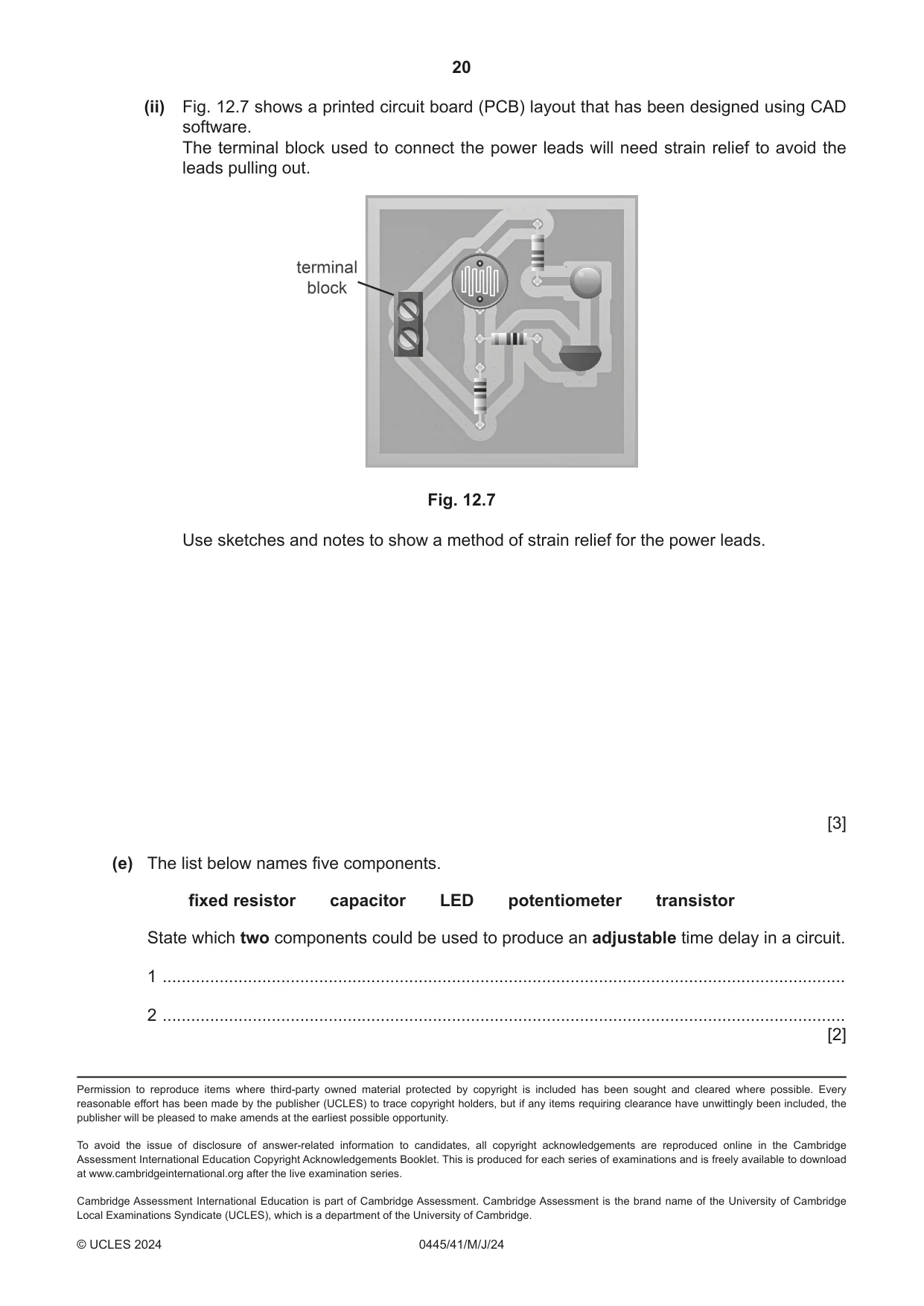 20

(ii) Fig. 12.7 shows a printed circuit board (PCB) layout that has been designed using CAD software.
The terminal block used to connect the power leads will need strain relief to avoid the leads pulling out.

terminal
block

Fig. 12.7

Use sketches and notes to show a method of strain relief for the power leads.

[3]

(e) The list below names five components.

fixed resistor capacitor LED potentiometer transistor

State which two components could be used to produce an adjustable time delay in a circuit.

1 ____

2 ____
[2]

Permission to reproduce items where third-party owned material protected by copyright is included has been sought and cleared where possible. Every reasonable effort has been made by the publisher (UCLES) to trace copyright holders, but if any items requiring clearance have unwittingly been included, the publisher will be pleased to make amends at the earliest possible opportunity.

To avoid the issue of disclosure of answer-related information to candidates, all copyright acknowledgements are reproduced online in the Cambridge Assessment International Education Copyright Acknowledgements Booklet. This is produced for each series of examinations and is freely available to download at www.cambridgeinternational.org after the live examination series.

Cambridge Assessment International Education is part of Cambridge Assessment. Cambridge Assessment is the brand name of the University of Cambridge Local Examinations Syndicate (UCLES), which is a department of the University of Cambridge.

© UCLES 2024 0445/41/M/J/24